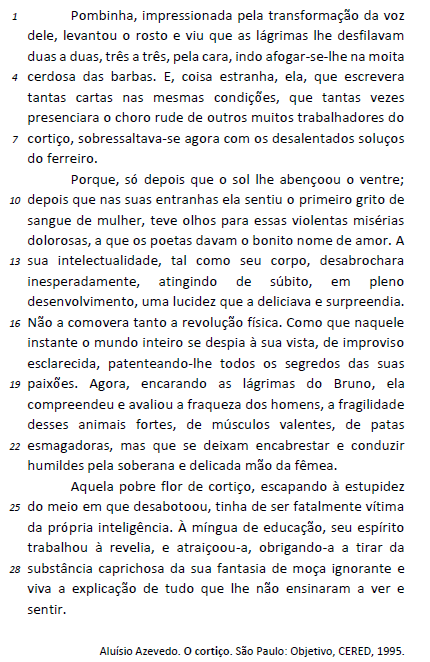 1 Pombinha, impressionada pela transformação da voz dele, levantou o rosto e viu que as lágrimas lhe desfilavam duas a duas, três a três, pela cara, indo afogar-se-lhe na moita 4 cerdosa das barbas. E, coisa estranha, ela, que escrevera tantas cartas nas mesmas condições, que tantas vezes presenciara o choro rude de outros muitos trabalhadores do 7 cortiço, sobressaltava-se agora com os desalentados soluços do ferreiro.

Porque, só depois que o sol lhe abençoou o ventre; 10 depois que nas suas entranhas ela sentiu o primeiro grito de sangue de mulher, teve olhos para essas violentas misérias dolorosas, a que os poetas davam o bonito nome de amor. A 13 sua intelectualidade, tal como seu corpo, desabrochara inesperadamente, atingindo de súbito, em pleno desenvolvimento, uma lucidez que a deliciava e surpreendia. 16 Não a comovera tanto a revolução física. Como que naquele instante o mundo inteiro se despia à sua vista, de improviso esclarecida, patenteando-lhe todos os segredos das suas 19 paixões. Agora, encarando as lágrimas do Bruno, ela compreendeu e avaliou a fraqueza dos homens, a fragilidade desses animais fortes, de músculos valentes, de patas 22 esmagadoras, mas que se deixam encabrestar e conduzir humildes pela soberana e delicada mão da fêmea.

Aquela pobre flor de cortiço, escapando à estupidez 25 do meio em que desabotoou, tinha de ser fatalmente vítima da própria inteligência. À míngua de educação, seu espírito trabalhou à revelia, e atraiçoou-a, obrigando-a a tirar da 28 substância caprichosa da sua fantasia de moça ignorante e viva a explicação de tudo que lhe não ensinaram a ver e sentir.

Aluísio Azevedo. O cortiço. São Paulo: Objetivo, CERED, 1995.